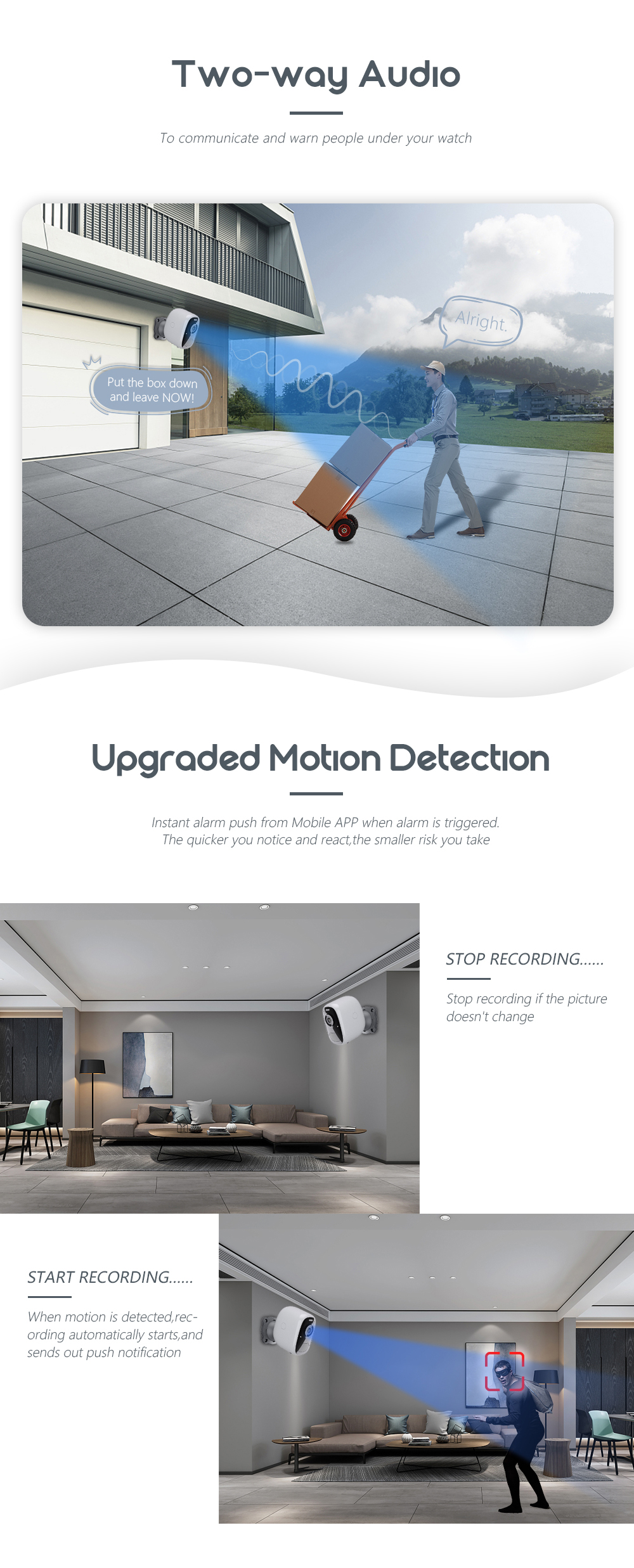 Two-way Audio

To communicate and warn people under your watch

Put the box down and leave NOW!

Alright.

Upgraded Motion Detection

Instant alarm push from Mobile APP when alarm is triggered. The quicker you notice and react,the smaller risk you take

STOP RECORDING......

Stop recording if the picture doesn't change

START RECORDING......

When motion is detected,recording automatically starts,and sends out push notification